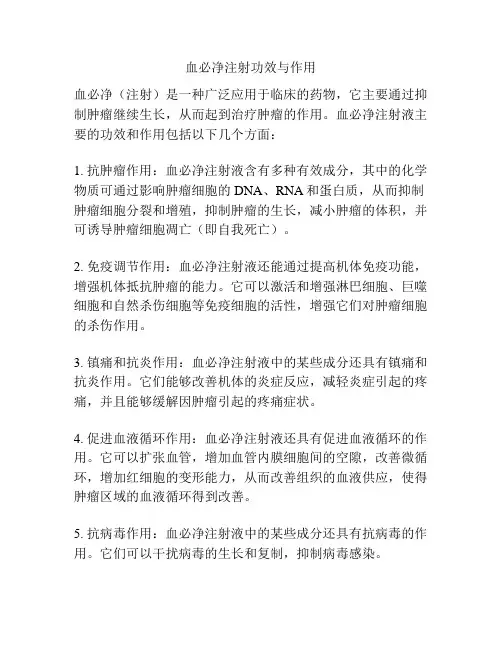 血必净注射功效与作用

血必净（注射）是一种广泛应用于临床的药物，它主要通过抑制肿瘤继续生长，从而起到治疗肿瘤的作用。血必净注射液主要的功效和作用包括以下几个方面：

1. 抗肿瘤作用：血必净注射液含有多种有效成分，其中的化学物质可通过影响肿瘤细胞的 DNA、RNA 和蛋白质，从而抑制肿瘤细胞分裂和增殖，抑制肿瘤的生长，减小肿瘤的体积，并可诱导肿瘤细胞凋亡（即自我死亡）。

2. 免疫调节作用：血必净注射液还能通过提高机体免疫功能，增强机体抵抗肿瘤的能力。它可以激活和增强淋巴细胞、巨噬细胞和自然杀伤细胞等免疫细胞的活性，增强它们对肿瘤细胞的杀伤作用。

3. 镇痛和抗炎作用：血必净注射液中的某些成分还具有镇痛和抗炎作用。它们能够改善机体的炎症反应，减轻炎症引起的疼痛，并且能够缓解因肿瘤引起的疼痛症状。

4. 促进血液循环作用：血必净注射液还具有促进血液循环的作用。它可以扩张血管，增加血管内膜细胞间的空隙，改善微循环，增加红细胞的变形能力，从而改善组织的血液供应，使得肿瘤区域的血液循环得到改善。

5. 抗病毒作用：血必净注射液中的某些成分还具有抗病毒的作用。它们可以干扰病毒的生长和复制，抑制病毒感染。